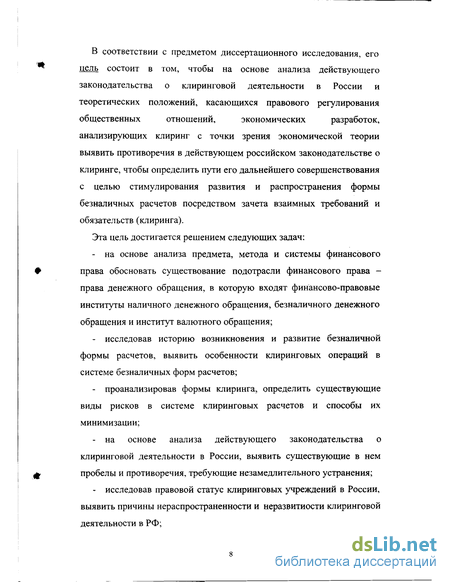 В соответствии с предметом диссертационного исследования, его цель состоит в том, чтобы на основе анализа действующего законодательства о клиринговой деятельности в России и теоретических положений, касающихся правового регулирования общественных отношений, экономических разработок, анализирующих клиринг с точки зрения экономической теории выявить противоречия в действующем российском законодательстве о клиринге, чтобы определить пути его дальнейшего совершенствования с целью стимулирования развития и распространения формы безналичных расчетов посредством зачета взаимных требований и обязательств (клиринга).

Эта цель достигается решением следующих задач:

- на основе анализа предмета, метода и системы финансового права обосновать существование подотрасли финансового права – права денежного обращения, в которую входят финансово-правовые институты наличного денежного обращения, безналичного денежного обращения и институт валютного обращения;

- исследовав историю возникновения и развитие безналичной формы расчетов, выявить особенности клиринговых операций в системе безналичных форм расчетов;

- проанализировав формы клиринга, определить существующие виды рисков в системе клиринговых расчетов и способы их минимизации;

- на основе анализа действующего законодательства о клиринговой деятельности в России, выявить существующие в нем пробелы и противоречия, требующие незамедлительного устранения;

- исследовав правовой статус клиринговых учреждений в России, выявить причины нераспространенности и неразвитиости клиринговой деятельности в РФ;

8

dsLib.net
библиотека диссертаций